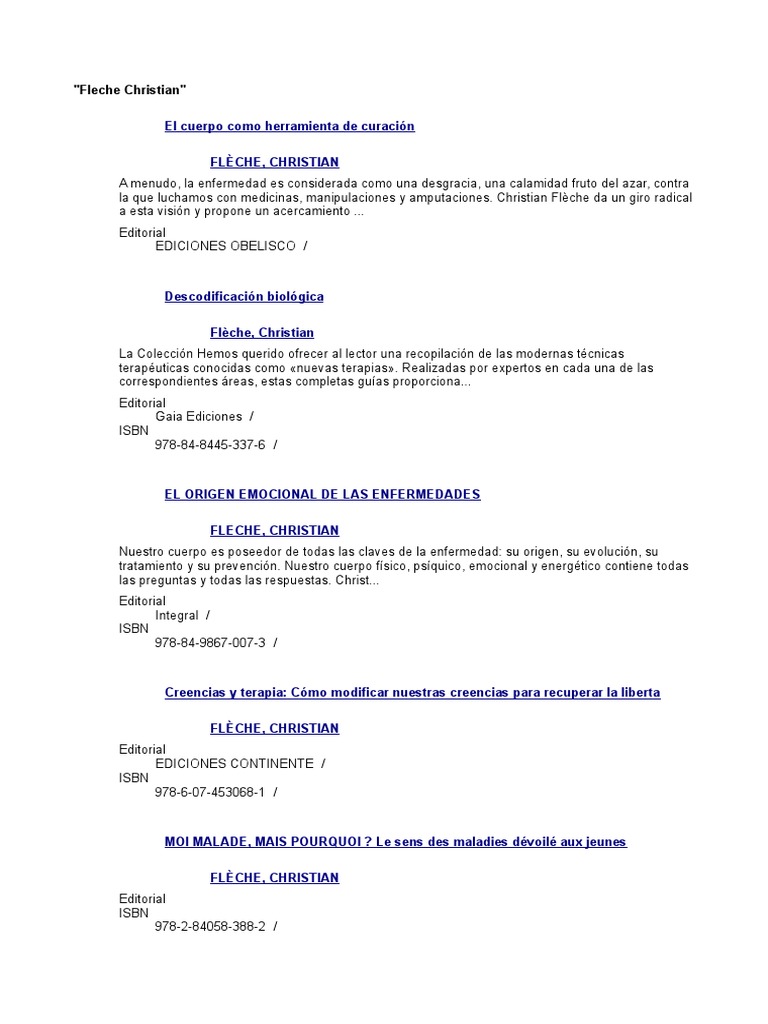 "Fleche Christian"

El cuerpo como herramienta de curación

FLÈCHE, CHRISTIAN

A menudo, la enfermedad es considerada como una desgracia, una calamidad fruto del azar, contra la que luchamos con medicinas, manipulaciones y amputaciones. Christian Flèche da un giro radical a esta visión y propone un acercamiento ...

Editorial
EDICIONES OBELISCO /

Descodificación biológica

Flèche, Christian

La Colección Hemos querido ofrecer al lector una recopilación de las modernas técnicas terapéuticas conocidas como «nuevas terapias». Realizadas por expertos en cada una de las correspondientes áreas, estas completas guías proporciona...

Editorial
Gaia Ediciones /
ISBN
978-84-8445-337-6 /

EL ORIGEN EMOCIONAL DE LAS ENFERMEDADES

FLECHE, CHRISTIAN

Nuestro cuerpo es poseedor de todas las claves de la enfermedad: su origen, su evolución, su tratamiento y su prevención. Nuestro cuerpo físico, psíquico, emocional y energético contiene todas las preguntas y todas las respuestas. Christ...

Editorial
Integral /
ISBN
978-84-9867-007-3 /

Creencias y terapia: Cómo modificar nuestras creencias para recuperar la liberta

FLÈCHE, CHRISTIAN

Editorial
EDICIONES CONTINENTE /
ISBN
978-6-07-453068-1 /

MOI MALADE, MAIS POURQUOI ? Le sens des maladies dévoilé aux jeunes

FLÈCHE, CHRISTIAN

Editorial
ISBN
978-2-84058-388-2 /